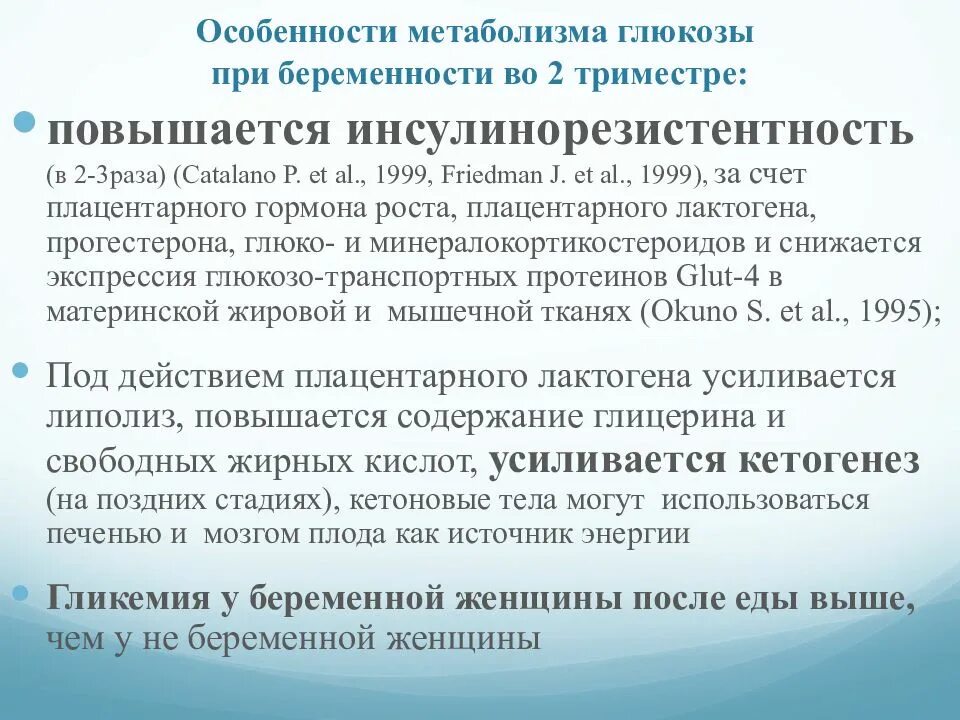 Особенности метаболизма глюкозы при беременности во 2 триместре:

повышается инсулинорезистентность (в 2-3раза) (Catalano P. et al., 1999, Friedman J. et al., 1999), за счет плацентарного гормона роста, плацентарного лактогена, прогестерона, глюко- и минералокортикостероидов и снижается экспрессия глюкозо-транспортных протеинов Glut-4 в материнской жировой и мышечной тканях (Okuno S. et al., 1995);

Под действием плацентарного лактогена усиливается липолиз, повышается содержание глицерина и свободных жирных кислот, усиливается кетогенез (на поздних стадиях), кетоновые тела могут использоваться печенью и мозгом плода как источник энергии

Гликемия у беременной женщины после еды выше, чем у не беременной женщины